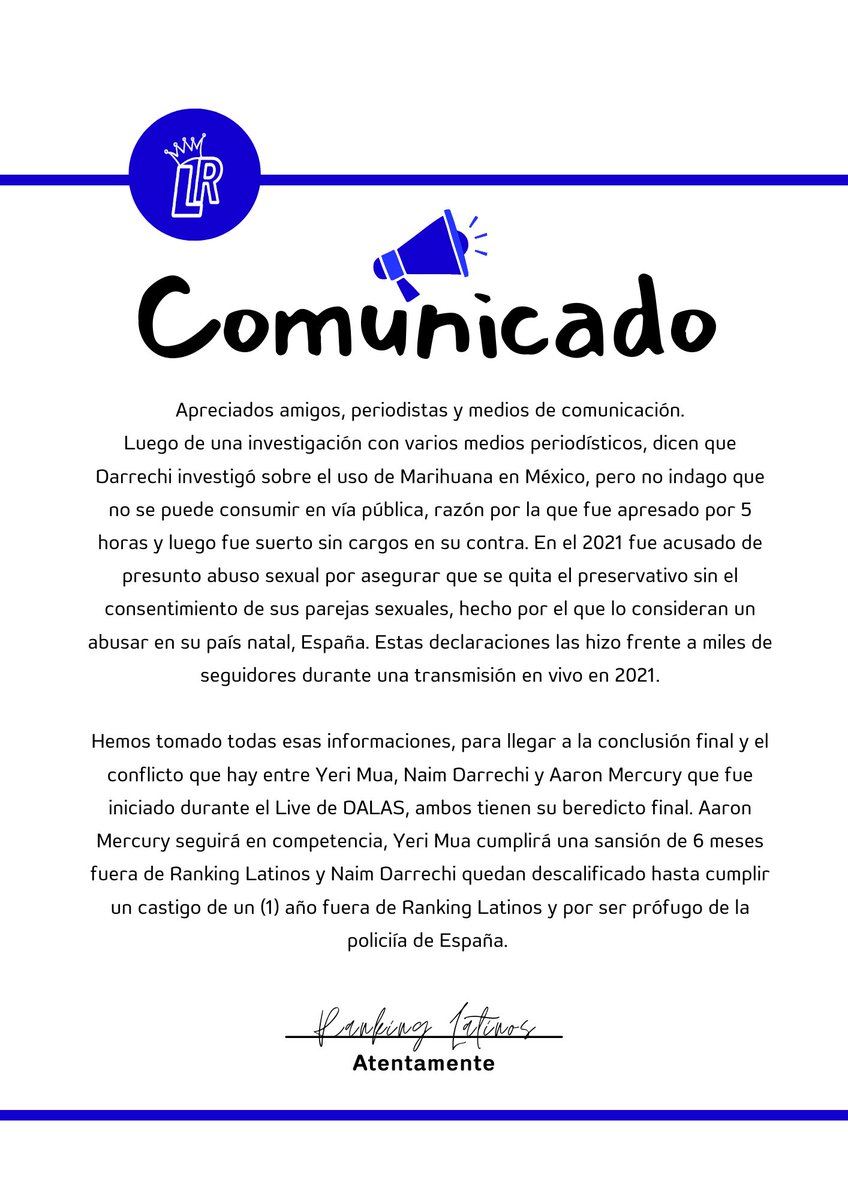 LR

Comunicado

Apreciados amigos, periodistas y medios de comunicación. Luego de una investigación con varios medios periodísticos, dicen que Darrechi investigó sobre el uso de Marihuana en México, pero no indago que no se puede consumir en vía pública, razón por la que fue apresado por 5 horas y luego fue suerto sin cargos en su contra. En el 2021 fue acusado de presunto abuso sexual por asegurar que se quita el preservativo sin el consentimiento de sus parejas sexuales, hecho por el que lo consideran un abusar en su país natal, España. Estas declaraciones las hizo frente a miles de seguidores durante una transmisión en vivo en 2021.

Hemos tomado todas esas informaciones, para llegar a la conclusión final y el conflicto que hay entre Yeri Mua, Naim Darrechi y Aaron Mercury que fue iniciado durante el Live de DALAS, ambos tienen su beredicto final. Aaron Mercury seguirá en competencia, Yeri Mua cumplirá una sansión de 6 meses fuera de Ranking Latinos y Naim Darrechi quedan descalificado hasta cumplir un castigo de un (1) año fuera de Ranking Latinos y por ser prófugo de la policiía de España.

Ranking Latinos
Atentamente